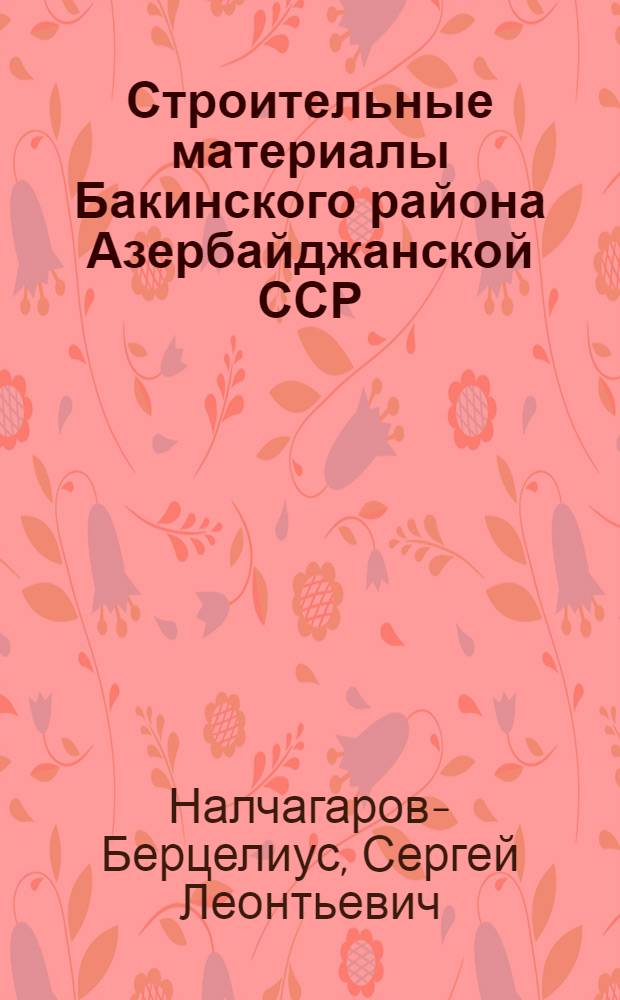 Строительные материалы Бакинского района Азербайджанской ССР

Налчагаров-Берцелиус, Сергей Леонтьевич